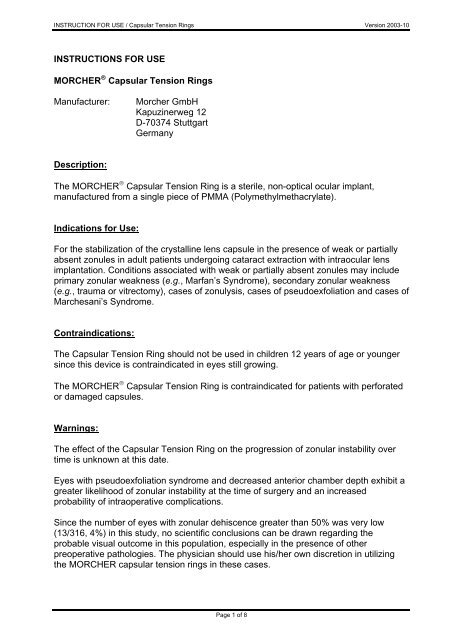 INSTRUCTION FOR USE / Capsular Tension Rings

Version 2003-10

INSTRUCTIONS FOR USE

MORCHER® Capsular Tension Rings

Manufacturer: Morcher GmbH
Kapuzinerweg 12
D-70374 Stuttgart
Germany

Description:

The MORCHER® Capsular Tension Ring is a sterile, non-optical ocular implant, manufactured from a single piece of PMMA (Polymethylmethacrylate).

Indications for Use:

For the stabilization of the crystalline lens capsule in the presence of weak or partially absent zonules in adult patients undergoing cataract extraction with intraocular lens implantation. Conditions associated with weak or partially absent zonules may include primary zonular weakness (e.g., Marfan's Syndrome), secondary zonular weakness (e.g., trauma or vitrectomy), cases of zonulysis, cases of pseudoexfoliation and cases of Marchesani's Syndrome.

Contraindications:

The Capsular Tension Ring should not be used in children 12 years of age or younger since this device is contraindicated in eyes still growing.

The MORCHER® Capsular Tension Ring is contraindicated for patients with perforated or damaged capsules.

Warnings:

The effect of the Capsular Tension Ring on the progression of zonular instability over time is unknown at this date.

Eyes with pseudoexfoliation syndrome and decreased anterior chamber depth exhibit a greater likelihood of zonular instability at the time of surgery and an increased probability of intraoperative complications.

Since the number of eyes with zonular dehiscence greater than 50% was very low (13/316, 4%) in this study, no scientific conclusions can be drawn regarding the probable visual outcome in this population, especially in the presence of other preoperative pathologies. The physician should use his/her own discretion in utilizing the MORCHER capsular tension rings in these cases.

Page 1 of 8